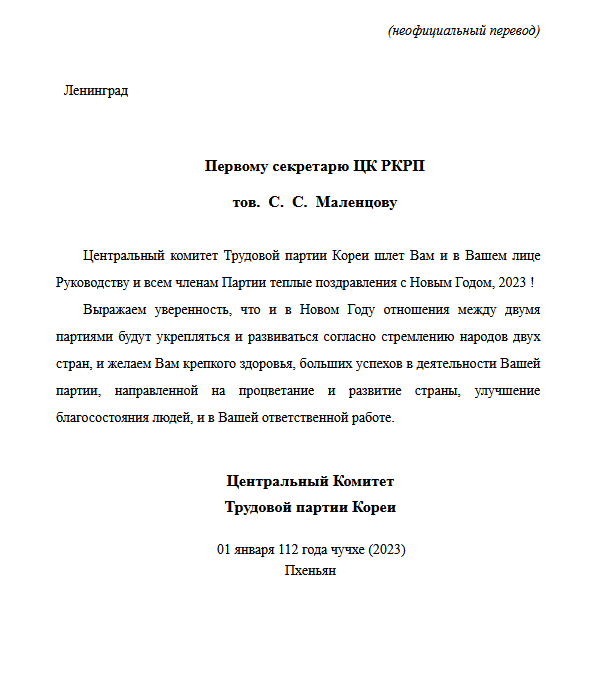 (неофициальный перевод)

Ленинград

Первому секретарю ЦК РКРП

тов. С. С. Маленцову

Центральный комитет Трудовой партии Кореи шлет Вам и в Вашем лице Руководству и всем членам Партии теплые поздравления с Новым Годом, 2023 !

Выражаем уверенность, что и в Новом Году отношения между двумя партиями будут укрепляться и развиваться согласно стремлению народов двух стран, и желаем Вам крепкого здоровья, больших успехов в деятельности Вашей партии, направленной на процветание и развитие страны, улучшение благосостояния людей, и в Вашей ответственной работе.

Центральный Комитет
Трудовой партии Кореи

01 января 112 года чучхе (2023)
Пхеньян